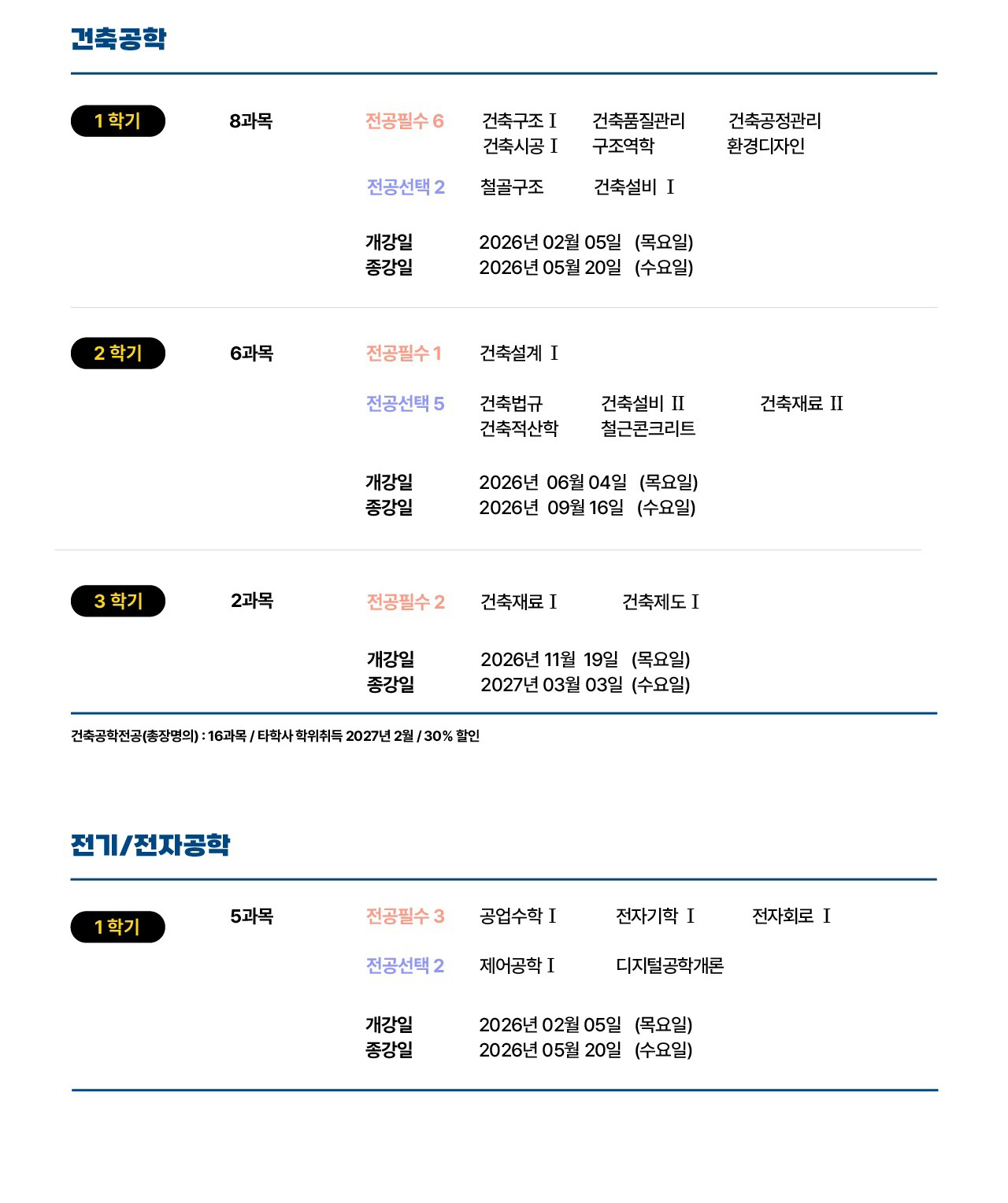 건축공학

1 학기 8과목 전공필수 6 건축구조 I 건축품질관리 건축공정관리 건축시공 I 구조역학 환경디자인

전공선택 2 철골구조 건축설비 I

개강일 2026년 02월 05일 (목요일)
종강일 2026년 05월 20일 (수요일)

2 학기 6과목 전공필수 1 건축설계 I

전공선택 5 건축법규 건축설비 II 건축재료 II 건축적산학 철근콘크리트

개강일 2026년 06월 04일 (목요일)
종강일 2026년 09월 16일 (수요일)

3 학기 2과목 전공필수 2 건축재료 I 건축제도 I

개강일 2026년 11월 19일 (목요일)
종강일 2027년 03월 03일 (수요일)

건축공학전공(총장명의) : 16과목 / 타학사 학위취득 2027년 2월 / 30% 할인

전기/전자공학

1 학기 5과목 전공필수 3 공업수학 I 전자기학 I 전자회로 I

전공선택 2 제어공학 I 디지털공학개론

개강일 2026년 02월 05일 (목요일)
종강일 2026년 05월 20일 (수요일)